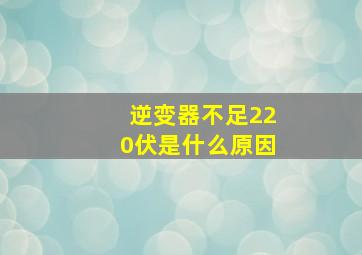 逆变器不足220伏是什么原因